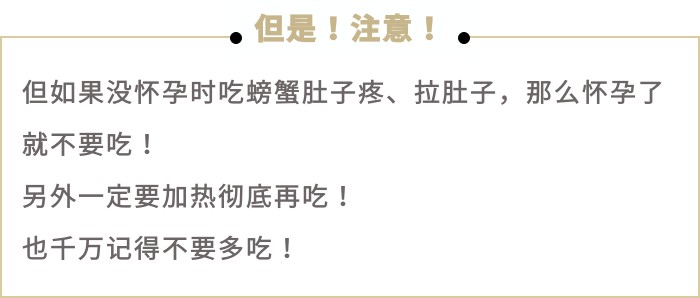 但是！注意！

但如果没怀孕时吃螃蟹肚子疼、拉肚子，那么怀孕了就不要吃！

另外一定要加热彻底再吃！

也千万记得不要多吃！